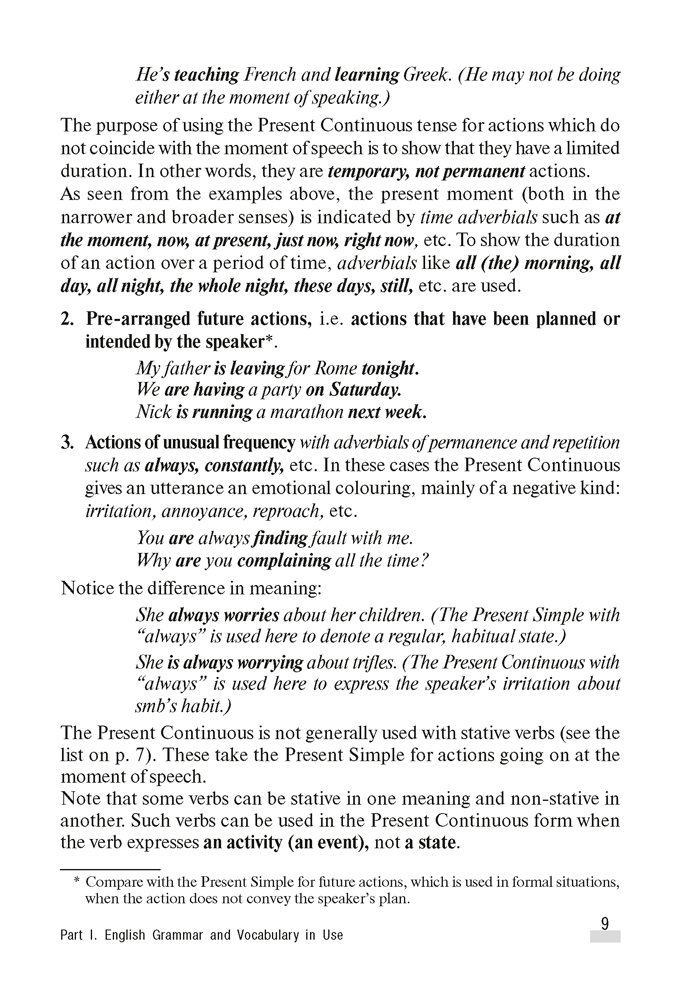 He's teaching French and learning Greek. (He may not be doing either at the moment of speaking.)

The purpose of using the Present Continuous tense for actions which do not coincide with the moment of speech is to show that they have a limited duration. In other words, they are temporary, not permanent actions.
As seen from the examples above, the present moment (both in the narrower and broader senses) is indicated by time adverbials such as at the moment, now, at present, just now, right now, etc. To show the duration of an action over a period of time, adverbials like all (the) morning, all day, all night, the whole night, these days, still, etc. are used.

2. Pre-arranged future actions, i.e. actions that have been planned or intended by the speaker*.

My father is leaving for Rome tonight.
We are having a party on Saturday.
Nick is running a marathon next week.

3. Actions of unusual frequency with adverbials of permanence and repetition such as always, constantly, etc. In these cases the Present Continuous gives an utterance an emotional colouring, mainly of a negative kind: irritation, annoyance, reproach, etc.

You are always finding fault with me.
Why are you complaining all the time?

Notice the difference in meaning:

She always worries about her children. (The Present Simple with "always" is used here to denote a regular, habitual state.)
She is always worrying about trifles. (The Present Continuous with "always" is used here to express the speaker's irritation about smb's habit.)

The Present Continuous is not generally used with stative verbs (see the list on p. 7). These take the Present Simple for actions going on at the moment of speech.
Note that some verbs can be stative in one meaning and non-stative in another. Such verbs can be used in the Present Continuous form when the verb expresses an activity (an event), not a state.

* Compare with the Present Simple for future actions, which is used in formal situations, when the action does not convey the speaker's plan.

Part I. English Grammar and Vocabulary in Use

9